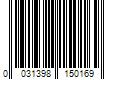 0 031398 150169